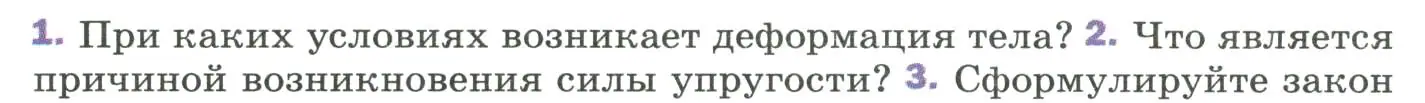 1. При каких условиях возникает деформация тела? 2. Что является причиной возникновения силы упругости? 3. Сформулируйте закон